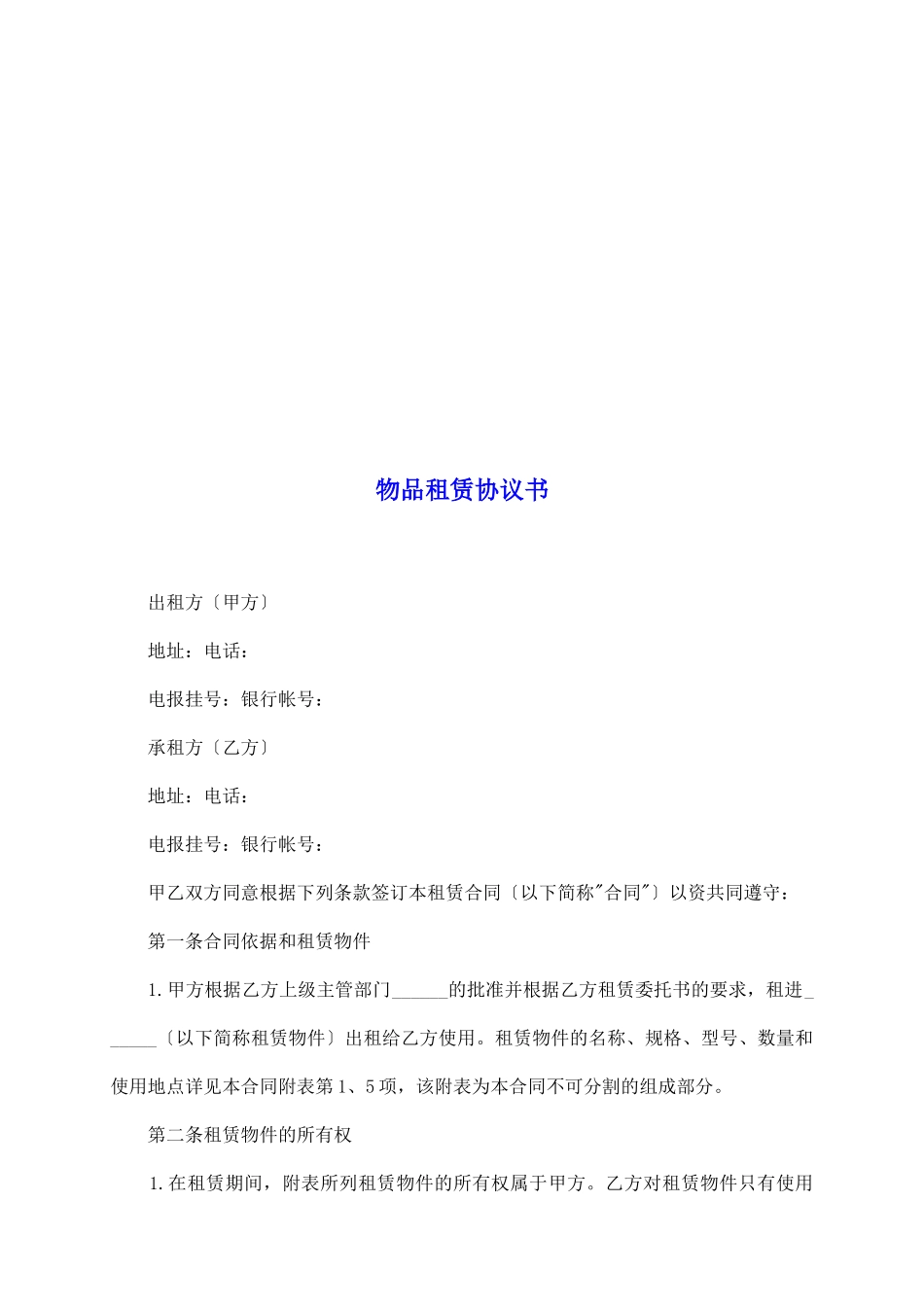 物品租赁协议书

出租方〔甲方〕

地址：电话：

电报挂号：银行帐号：

承租方〔乙方〕

地址：电话：

电报挂号：银行帐号：

甲乙双方同意根据下列条款签订本租赁合同〔以下简称"合同"〕以资共同遵守：

第一条合同依据和租赁物件

1.甲方根据乙方上级主管部门______的批准并根据乙方租赁委托书的要求，租进______〔以下简称租赁物件〕出租给乙方使用。租赁物件的名称、规格、型号、数量和使用地点详见本合同附表第1、5项，该附表为本合同不可分割的组成部分。

第二条租赁物件的所有权

1.在租赁期间，附表所列租赁物件的所有权属于甲方。乙方对租赁物件只有使用